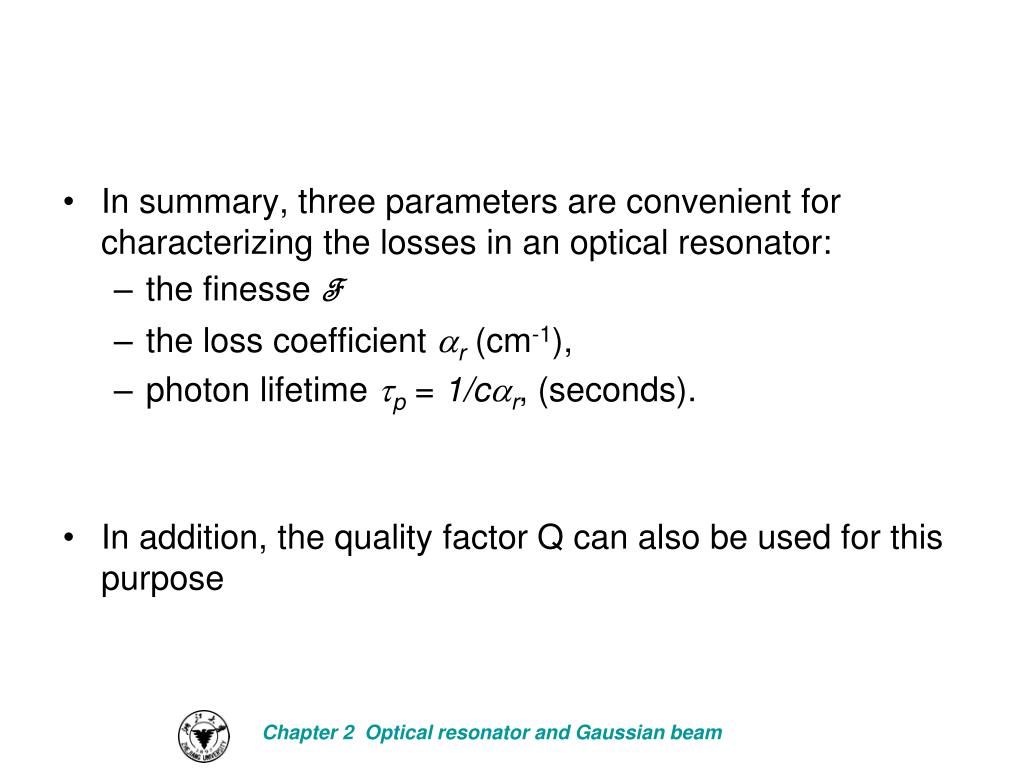 • In summary, three parameters are convenient for characterizing the losses in an optical resonator:
– the finesse $\mathcal{F}$
– the loss coefficient $\alpha_r$ (cm$^{-1}$),
– photon lifetime $\tau_p = 1/c\alpha_r$, (seconds).

• In addition, the quality factor Q can also be used for this purpose

Chapter 2 Optical resonator and Gaussian beam